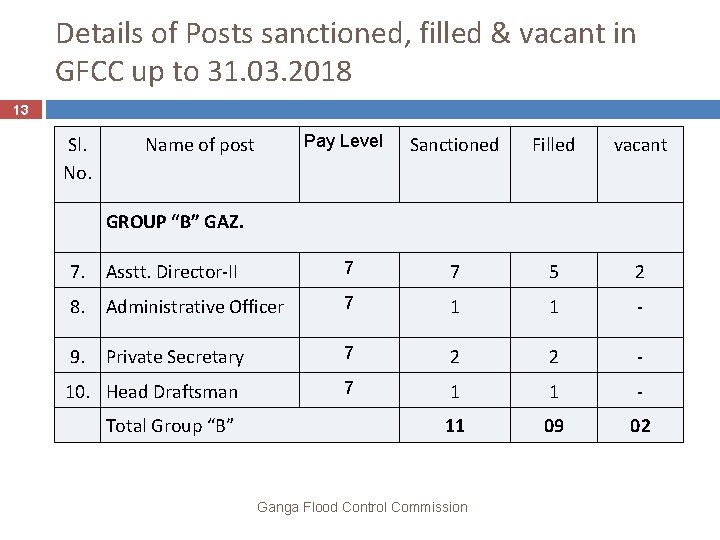 Details of Posts sanctioned, filled & vacant in GFCC up to 31.03.2018

13

| Sl. No. | Name of post | Pay Level | Sanctioned | Filled | vacant |
|---|---|---|---|---|---|
| | GROUP "B" GAZ. | | | | |
| 7. | Asstt. Director-II | 7 | 7 | 5 | 2 |
| 8. | Administrative Officer | 7 | 1 | 1 | - |
| 9. | Private Secretary | 7 | 2 | 2 | - |
| 10. | Head Draftsman | 7 | 1 | 1 | - |
| | Total Group "B" | | 11 | 09 | 02 |

Ganga Flood Control Commission